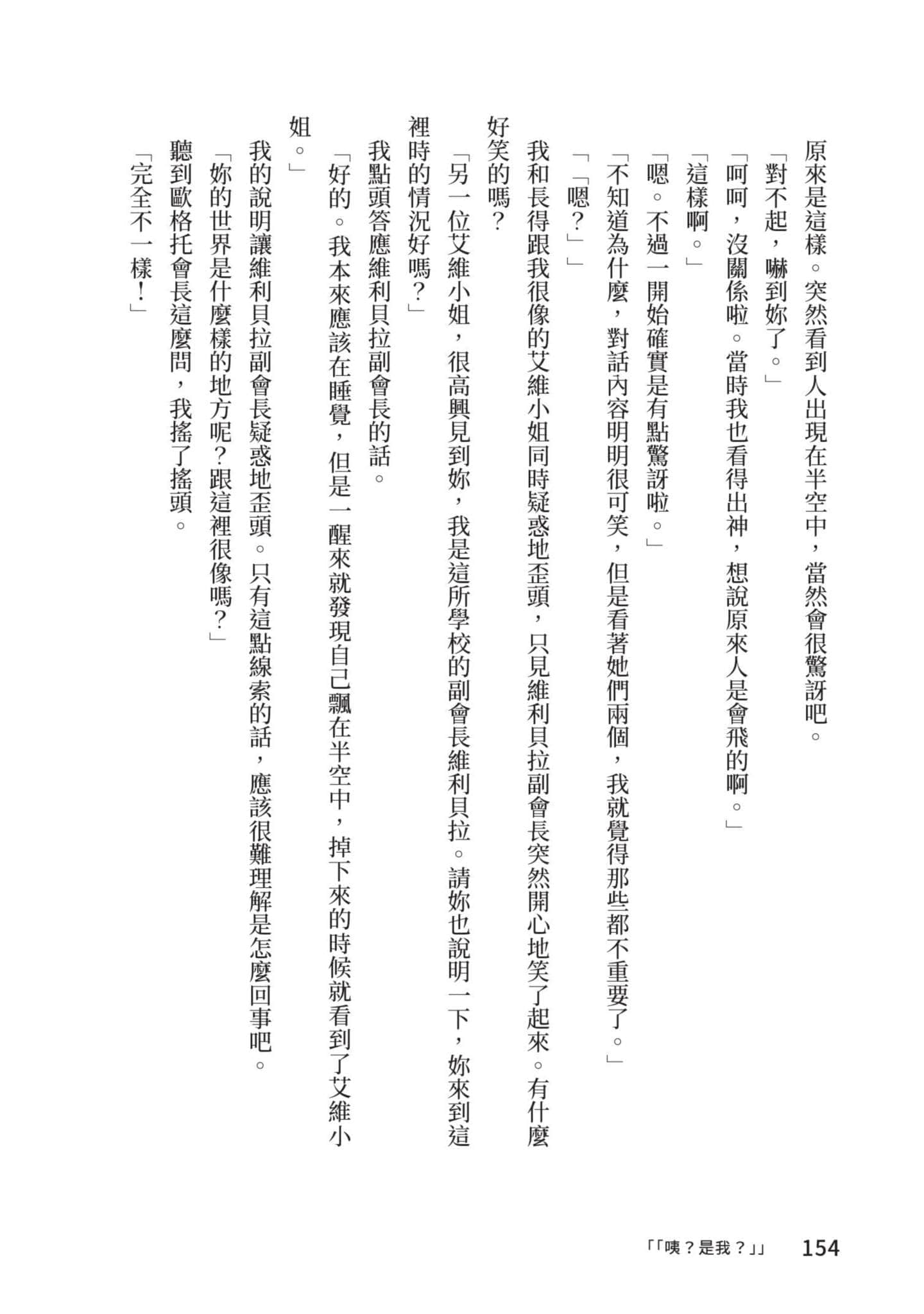 原來是這樣。突然看到人出現在半空中，當然會很驚訝吧。

「對不起，嚇到妳了。」

「呵呵，沒關係啦。當時我也看得出神，想說原來人是會飛的啊。」

「這樣啊。」

「嗯。不過一開始確實是有點驚訝啦。」

「不知道為什麼，對話內容明明很可笑，但是看著她們兩個，我就覺得那些都不重要了。」

「「嗯？」」

我和長得跟我很像的艾維小姐同時疑惑地歪頭，只見維利貝拉副會長突然開心地笑了起來。有什麼好笑的嗎？

「另一位艾維小姐，很高興見到妳，我是這所學校的副會長維利貝拉。請妳也說明一下，妳來到這裡時的情況好嗎？」

我點頭答應維利貝拉副會長的話。

「好的。我本來應該在睡覺，但是一醒來就發現自己飄在半空中，掉下來的時候就看到了艾維小姐。」

我的說明讓維利貝拉副會長疑惑地歪頭。只有這點線索的話，應該很難理解是怎麼回事吧。

「妳的世界是什麼樣的地方呢？跟這裡很像嗎？」

聽到歐格托會長這麼問，我搖了搖頭。

「完全不一樣！」

「「咦？是我？」」　154